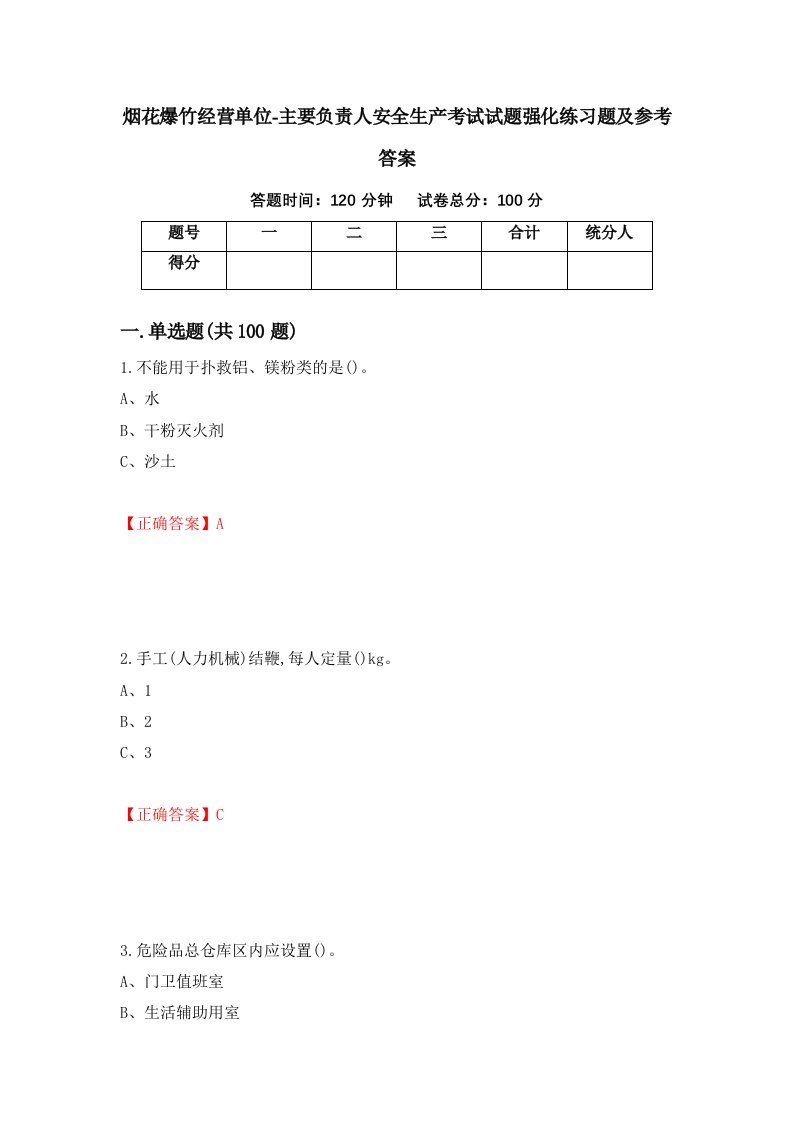 烟花爆竹经营单位-主要负责人安全生产考试试题强化练习题及参考答案

答题时间：120 分钟　试卷总分：100 分

| 题号 | 一 | 二 | 三 | 合计 | 统分人 |
|---|---|---|---|---|---|
| 得分 |  |  |  |  |  |

一.单选题(共 100 题)

1.不能用于扑救铝、镁粉类的是()。

A、水

B、干粉灭火剂

C、沙土

【正确答案】A

2.手工(人力机械)结鞭,每人定量()kg。

A、1

B、2

C、3

【正确答案】C

3.危险品总仓库区内应设置()。

A、门卫值班室

B、生活辅助用室